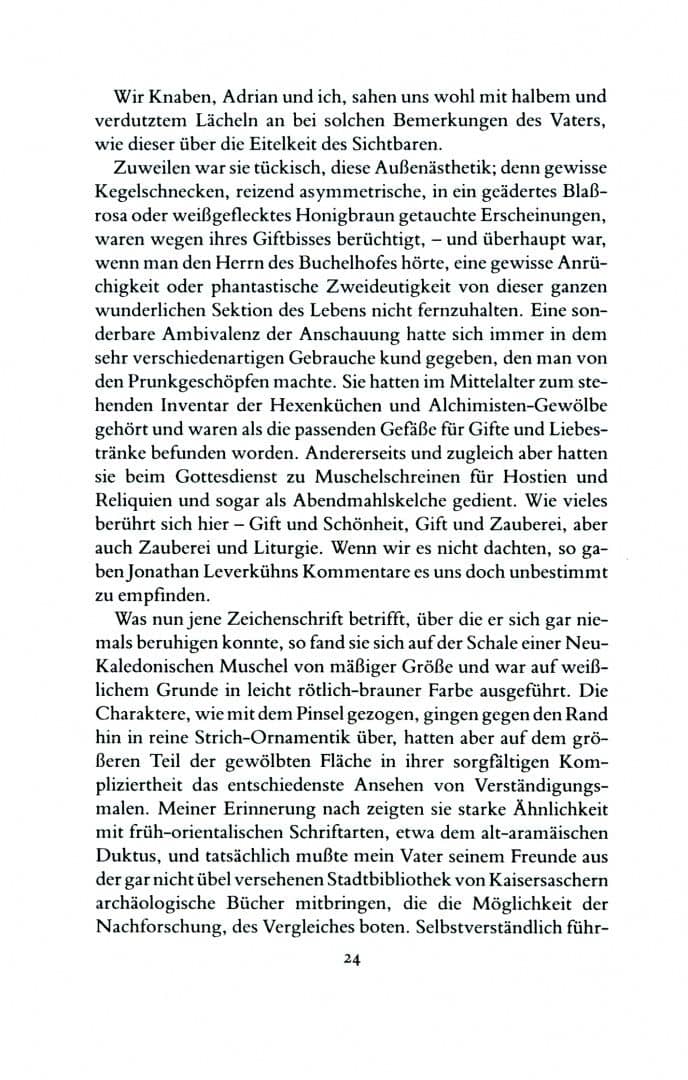 Wir Knaben, Adrian und ich, sahen uns wohl mit halbem und verdutztem Lächeln an bei solchen Bemerkungen des Vaters, wie dieser über die Eitelkeit des Sichtbaren.

Zuweilen war sie tückisch, diese Außenästhetik; denn gewisse Kegelschnecken, reizend asymmetrische, in ein geädertes Blaßrosa oder weißgeflecktes Honigbraun getauchte Erscheinungen, waren wegen ihres Giftbisses berüchtigt, – und überhaupt war, wenn man den Herrn des Buchelhofes hörte, eine gewisse Anrüchigkeit oder phantastische Zweideutigkeit von dieser ganzen wunderlichen Sektion des Lebens nicht fernzuhalten. Eine sonderbare Ambivalenz der Anschauung hatte sich immer in dem sehr verschiedenartigen Gebrauche kund gegeben, den man von den Prunkgeschöpfen machte. Sie hatten im Mittelalter zum stehenden Inventar der Hexenküchen und Alchimisten-Gewölbe gehört und waren als die passenden Gefäße für Gifte und Liebestränke befunden worden. Andererseits und zugleich aber hatten sie beim Gottesdienst zu Muschelschreinen für Hostien und Reliquien und sogar als Abendmahlskelche gedient. Wie vieles berührt sich hier – Gift und Schönheit, Gift und Zauberei, aber auch Zauberei und Liturgie. Wenn wir es nicht dachten, so gaben Jonathan Leverkühns Kommentare es uns doch unbestimmt zu empfinden.

Was nun jene Zeichenschrift betrifft, über die er sich gar niemals beruhigen konnte, so fand sie sich auf der Schale einer Neu-Kaledonischen Muschel von mäßiger Größe und war auf weißlichem Grunde in leicht rötlich-brauner Farbe ausgeführt. Die Charaktere, wie mit dem Pinsel gezogen, gingen gegen den Rand hin in reine Strich-Ornamentik über, hatten aber auf dem größeren Teil der gewölbten Fläche in ihrer sorgfältigen Kompliziertheit das entschiedenste Ansehen von Verständigungsmalen. Meiner Erinnerung nach zeigten sie starke Ähnlichkeit mit früh-orientalischen Schriftarten, etwa dem alt-aramäischen Duktus, und tatsächlich mußte mein Vater seinem Freunde aus der gar nicht übel versehenen Stadtbibliothek von Kaisersaschern archäologische Bücher mitbringen, die die Möglichkeit der Nachforschung, des Vergleiches boten. Selbstverständlich führ-

24